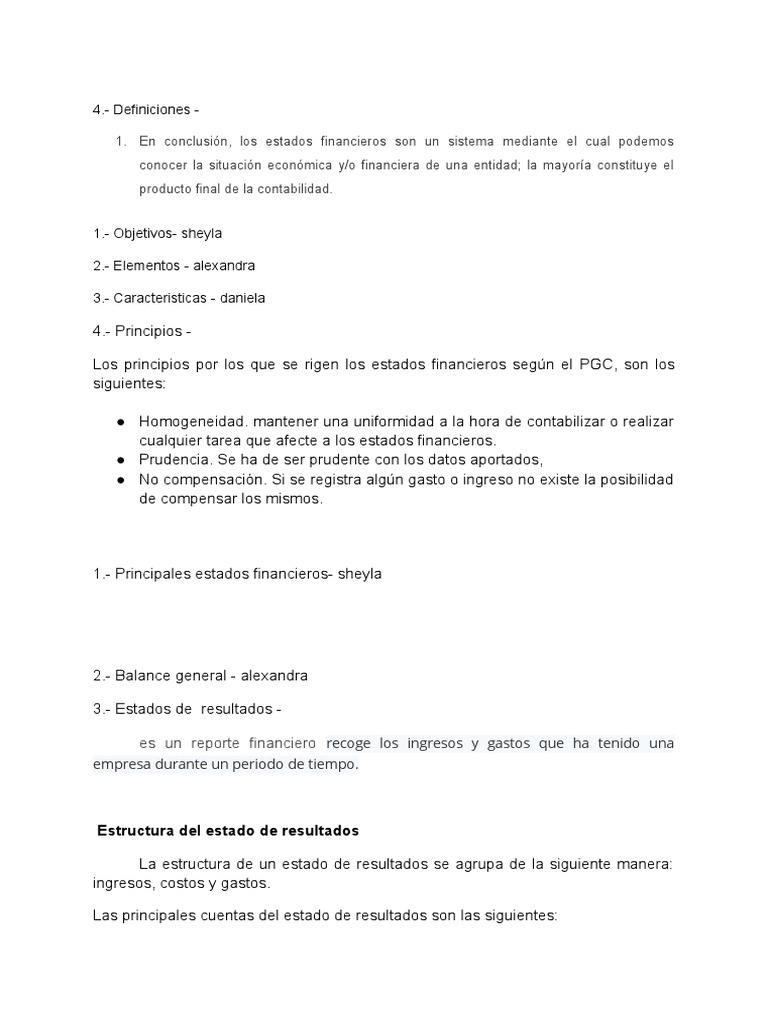 4.- Definiciones -

1. En conclusión, los estados financieros son un sistema mediante el cual podemos conocer la situación económica y/o financiera de una entidad; la mayoría constituye el producto final de la contabilidad.

1.- Objetivos- sheyla

2.- Elementos - alexandra

3.- Caracteristicas - daniela

4.- Principios -

Los principios por los que se rigen los estados financieros según el PGC, son los siguientes:

● Homogeneidad. mantener una uniformidad a la hora de contabilizar o realizar cualquier tarea que afecte a los estados financieros.
● Prudencia. Se ha de ser prudente con los datos aportados,
● No compensación. Si se registra algún gasto o ingreso no existe la posibilidad de compensar los mismos.

1.- Principales estados financieros- sheyla

2.- Balance general - alexandra

3.- Estados de resultados -

es un reporte financiero recoge los ingresos y gastos que ha tenido una empresa durante un periodo de tiempo.

Estructura del estado de resultados

La estructura de un estado de resultados se agrupa de la siguiente manera: ingresos, costos y gastos.

Las principales cuentas del estado de resultados son las siguientes: